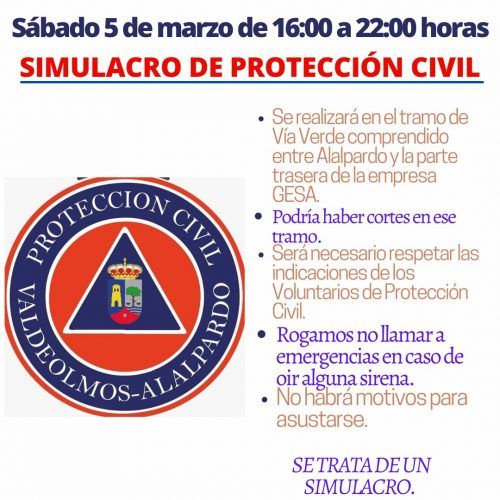 Sábado 5 de marzo de 16:00 a 22:00 horas

SIMULACRO DE PROTECCIÓN CIVIL

PROTECCION CIVIL
VALDEOLMOS-ALALPARDO

• Se realizará en el tramo de Vía Verde comprendido entre Alalpardo y la parte trasera de la empresa GESA.
• Podría haber cortes en ese tramo.
• Será necesario respetar las indicaciones de los Voluntarios de Protección Civil.
• Rogamos no llamar a emergencias en caso de oir alguna sirena.
• No habrá motivos para asustarse.

SE TRATA DE UN SIMULACRO.